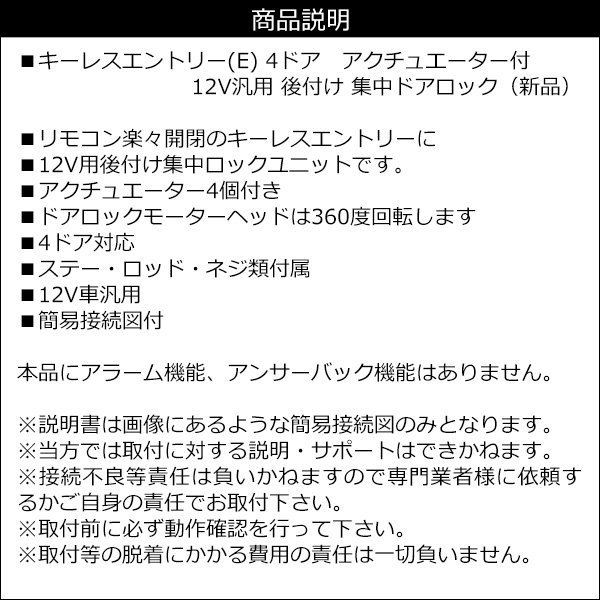 商品説明

■キーレスエントリー(E) 4ドア アクチュエーター付
12V汎用 後付け 集中ドアロック（新品）

■リモコン楽々開閉のキーレスエントリーに
■12V用後付け集中ロックユニットです。
■アクチュエーター4個付き
■ドアロックモーターヘッドは360度回転します
■4ドア対応
■ステー・ロッド・ネジ類付属
■12V車汎用
■簡易接続図付

本品にアラーム機能、アンサーバック機能はありません。

※説明書は画像にあるような簡易接続図のみとなります。
※当方では取付に対する説明・サポートはできかねます。
※接続不良等責任は負いかねますので専門業者様に依頼するかご自身の責任でお取付下さい。
※取付前に必ず動作確認を行って下さい。
※取付等の脱着にかかる費用の責任は一切負いません。